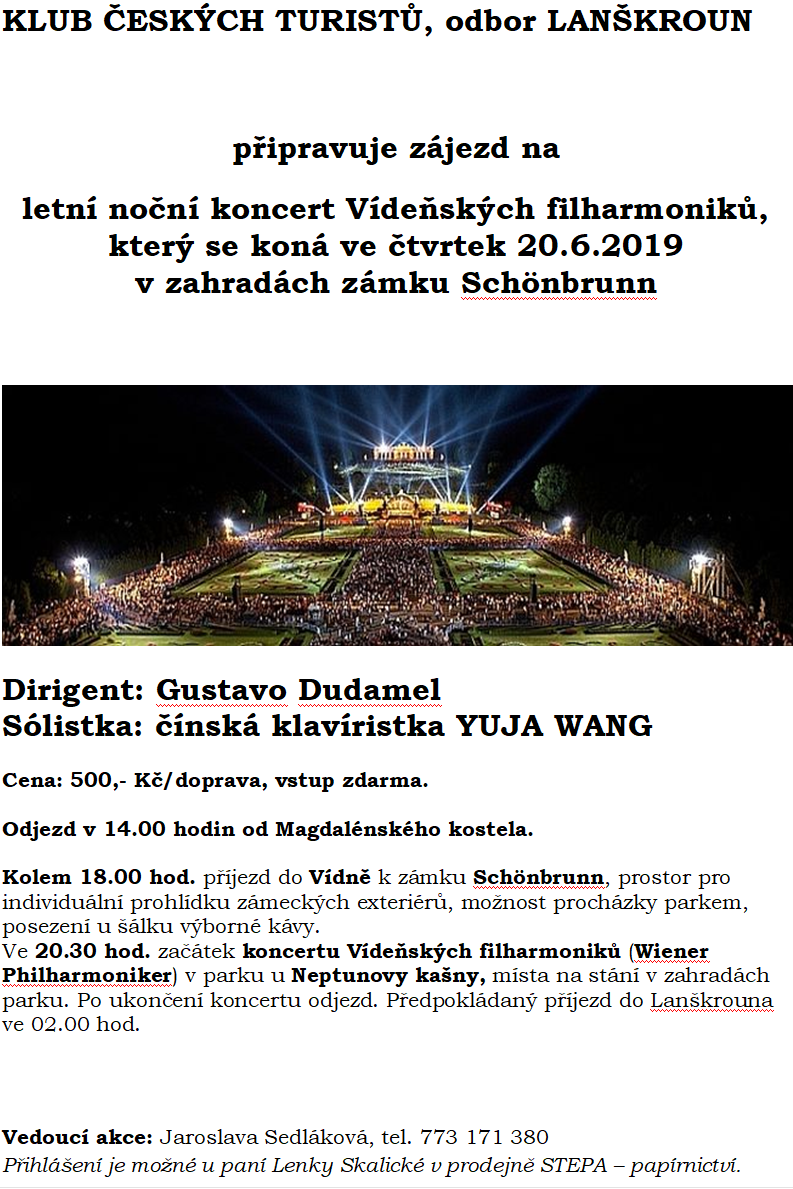 KLUB ČESKÝCH TURISTŮ, odbor LANŠKROUN

připravuje zájezd na

letní noční koncert Vídeňských filharmoniků, který se koná ve čtvrtek 20.6.2019 v zahradách zámku Schönbrunn

Dirigent: Gustavo Dudamel
Sólistka: čínská klavíristka YUJA WANG

Cena: 500,- Kč/doprava, vstup zdarma.

Odjezd v 14.00 hodin od Magdalénského kostela.

Kolem 18.00 hod. příjezd do Vídně k zámku Schönbrunn, prostor pro individuální prohlídku zámeckých exteriérů, možnost procházky parkem, posezení u šálku výborné kávy.
Ve 20.30 hod. začátek koncertu Vídeňských filharmoniků (Wiener Philharmoniker) v parku u Neptunovy kašny, místa na stání v zahradách parku. Po ukončení koncertu odjezd. Předpokládaný příjezd do Lanškrouna ve 02.00 hod.

Vedoucí akce: Jaroslava Sedláková, tel. 773 171 380
Přihlášení je možné u paní Lenky Skalické v prodejně STEPA – papírnictví.